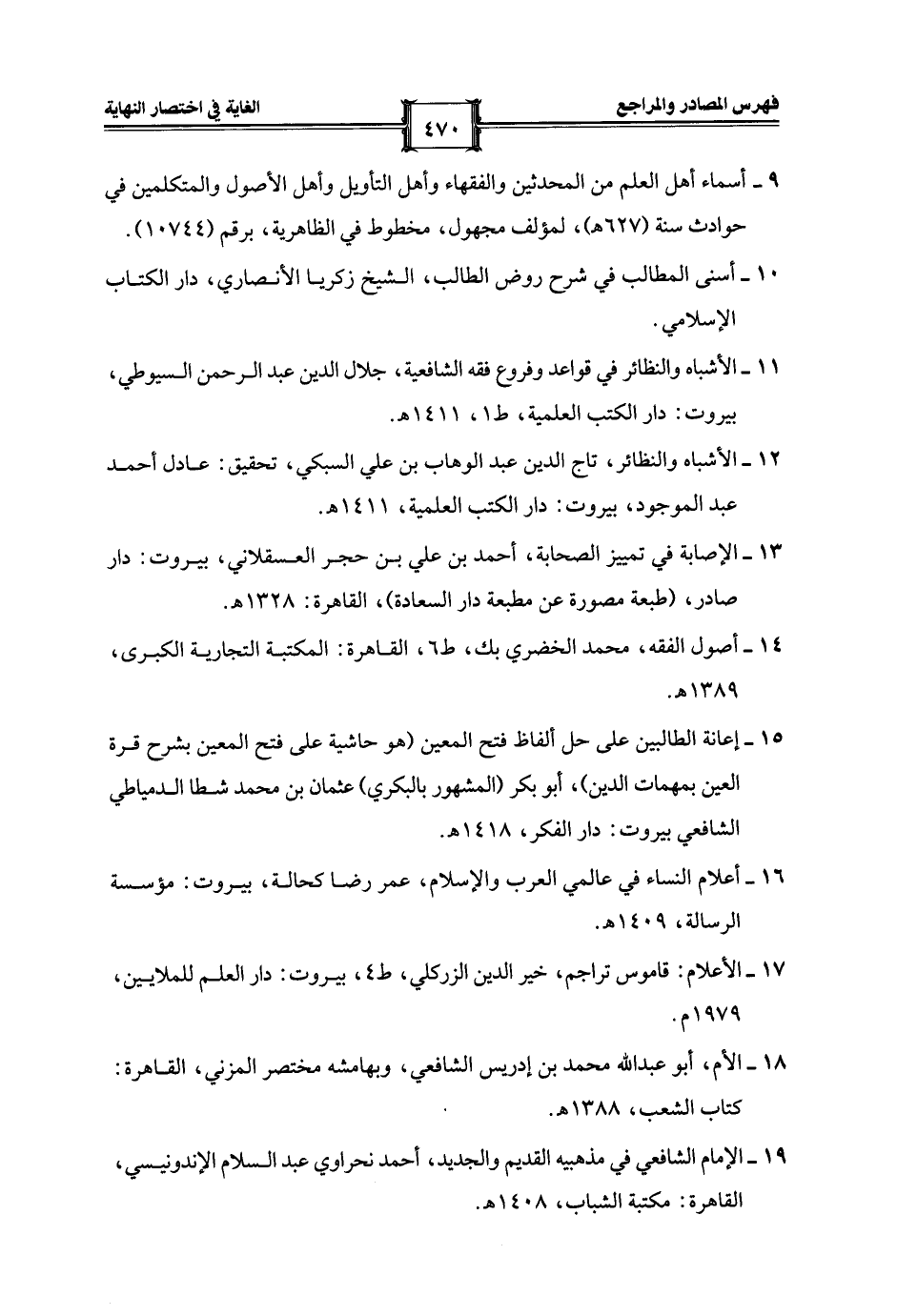 فهرس المصادر والمراجع

٤٧٠

الغاية في اختصار النهاية

٩ ـ أسماء أهل العلم من المحدثين والفقهاء وأهل التأويل وأهل الأصول والمتكلمين في حوادث سنة (٦٢٧هـ)، لمؤلف مجهول، مخطوط في الظاهرية، برقم (١٠٧٤٤).

١٠ ـ أسنى المطالب في شرح روض الطالب، الشيخ زكريا الأنصاري، دار الكتاب الإسلامي.

١١ ـ الأشباه والنظائر في قواعد وفروع فقه الشافعية، جلال الدين عبد الرحمن السيوطي، بيروت: دار الكتب العلمية، ط١، ١٤١١هـ.

١٢ ـ الأشباه والنظائر، تاج الدين عبد الوهاب بن علي السبكي، تحقيق: عادل أحمد عبد الموجود، بيروت: دار الكتب العلمية، ١٤١١هـ.

١٣ ـ الإصابة في تمييز الصحابة، أحمد بن علي بن حجر العسقلاني، بيروت: دار صادر، (طبعة مصورة عن مطبعة دار السعادة)، القاهرة: ١٣٢٨هـ.

١٤ ـ أصول الفقه، محمد الخضري بك، ط٦، القاهرة: المكتبة التجارية الكبرى، ١٣٨٩هـ.

١٥ ـ إعانة الطالبين على حل ألفاظ فتح المعين (هو حاشية على فتح المعين بشرح قرة العين بمهمات الدين)، أبو بكر (المشهور بالبكري) عثمان بن محمد شطا الدمياطي الشافعي بيروت: دار الفكر، ١٤١٨هـ.

١٦ ـ أعلام النساء في عالمي العرب والإسلام، عمر رضا كحالة، بيروت: مؤسسة الرسالة، ١٤٠٩هـ.

١٧ ـ الأعلام: قاموس تراجم، خير الدين الزركلي، ط٤، بيروت: دار العلم للملايين، ١٩٧٩م.

١٨ ـ الأم، أبو عبدالله محمد بن إدريس الشافعي، وبهامشه مختصر المزني، القاهرة: كتاب الشعب، ١٣٨٨هـ.

١٩ ـ الإمام الشافعي في مذهبيه القديم والجديد، أحمد نحراوي عبد السلام الإندونيسي، القاهرة: مكتبة الشباب، ١٤٠٨هـ.